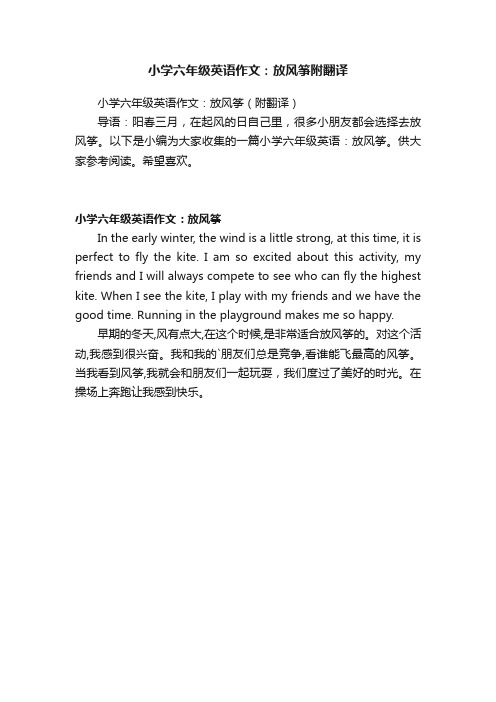 小学六年级英语作文：放风筝附翻译

小学六年级英语作文：放风筝（附翻译）

导语：阳春三月，在起风的日自己里，很多小朋友都会选择去放风筝。以下是小编为大家收集的一篇小学六年级英语：放风筝。供大家参考阅读。希望喜欢。

小学六年级英语作文：放风筝

In the early winter, the wind is a little strong, at this time, it is perfect to fly the kite. I am so excited about this activity, my friends and I will always compete to see who can fly the highest kite. When I see the kite, I play with my friends and we have the good time. Running in the playground makes me so happy.

早期的冬天,风有点大,在这个时候,是非常适合放风筝的。对这个活动,我感到很兴奋。我和我的`朋友们总是竞争,看谁能飞最高的风筝。当我看到风筝,我就会和朋友们一起玩耍，我们度过了美好的时光。在操场上奔跑让我感到快乐。